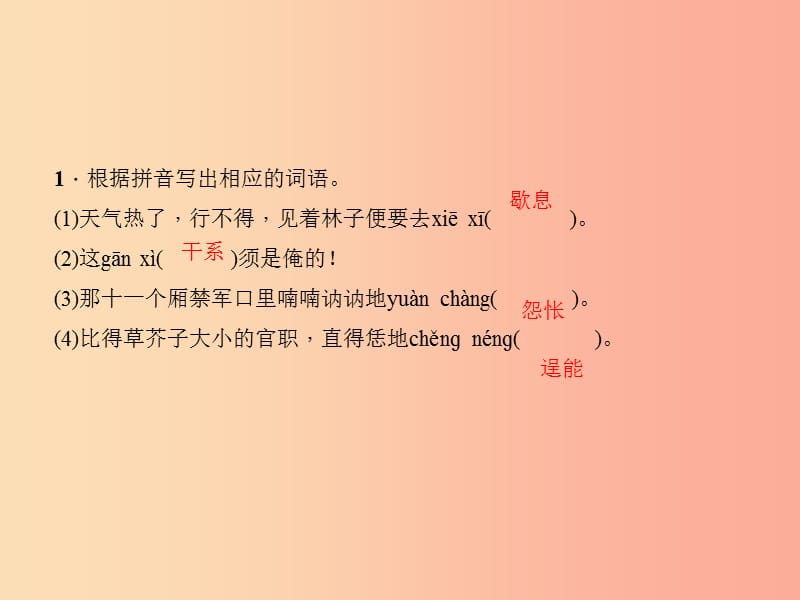 1．根据拼音写出相应的词语。

(1)天气热了，行不得，见着林子便要去xiē xī( 歇息 )。

(2)这gān xì( 干系 )须是俺的！

(3)那十一个厢禁军口里喃喃讷讷地yuàn chàng( 怨怅 )。

(4)比得草芥子大小的官职，直得恁地chěng néng( 逞能 )。